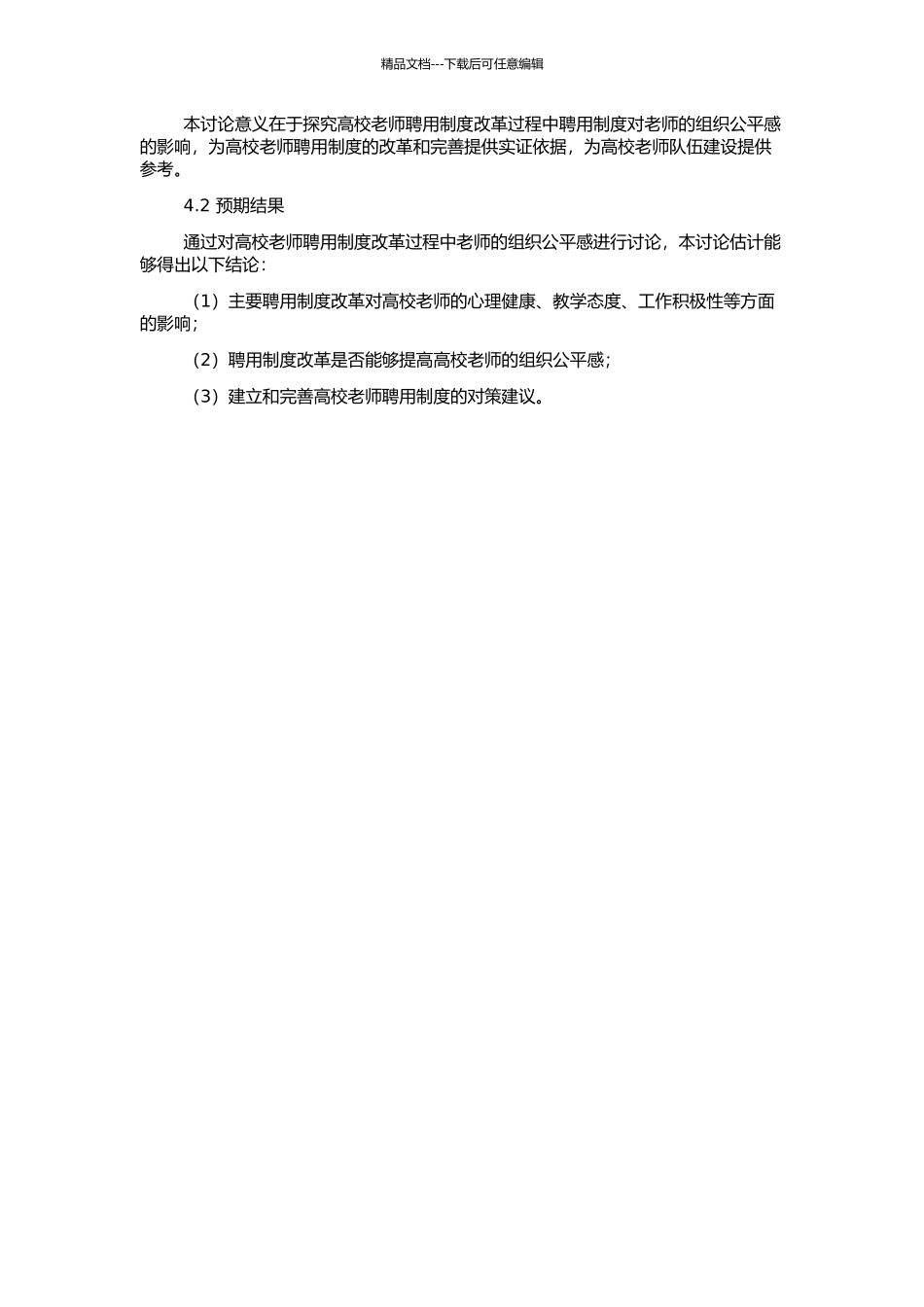 精品文档---下载后可任意编辑

本讨论意义在于探究高校老师聘用制度改革过程中聘用制度对老师的组织公平感的影响，为高校老师聘用制度的改革和完善提供实证依据，为高校老师队伍建设提供参考。

4.2 预期结果

通过对高校老师聘用制度改革过程中老师的组织公平感进行讨论，本讨论估计能够得出以下结论：

（1）主要聘用制度改革对高校老师的心理健康、教学态度、工作积极性等方面的影响；

（2）聘用制度改革是否能够提高高校老师的组织公平感；

（3）建立和完善高校老师聘用制度的对策建议。